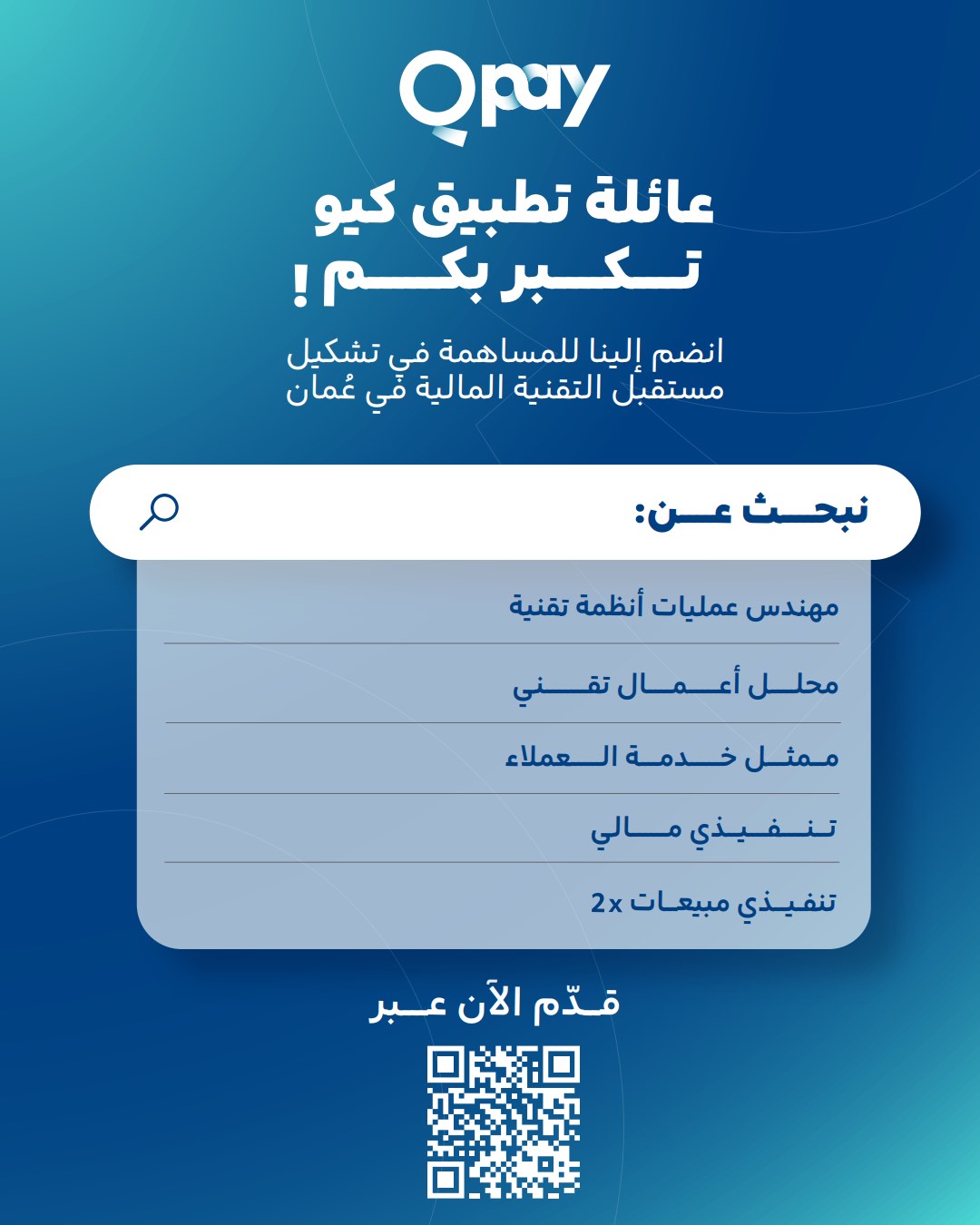 Qpay

عائلة تطبيق كيو
تكبر بكم !

انضم إلينا للمساهمة في تشكيل
مستقبل التقنية المالية في عُمان

نبحث عن:

مهندس عمليات أنظمة تقنية

محلل أعمال تقني

ممثل خدمة العملاء

تنفيذي مالي

تنفيذي مبيعات 2x

قدّم الآن عبر